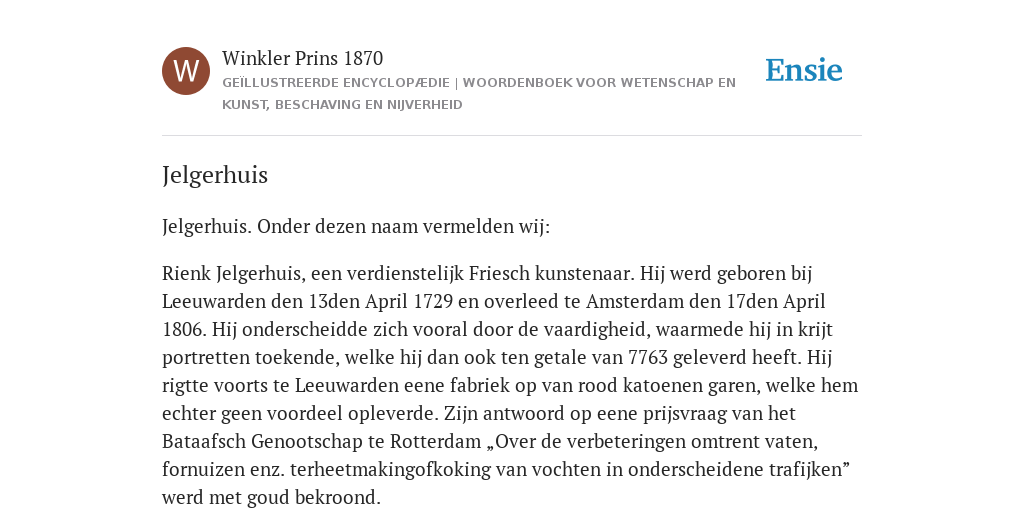 W

Winkler Prins 1870

GEÏLLUSTREERDE ENCYCLOPÆDIE | WOORDENBOEK VOOR WETENSCHAP EN KUNST, BESCHAVING EN NIJVERHEID

Ensie

Jelgerhuis

Jelgerhuis. Onder dezen naam vermelden wij:

Rienk Jelgerhuis, een verdienstelijk Friesch kunstenaar. Hij werd geboren bij Leeuwarden den 13den April 1729 en overleed te Amsterdam den 17den April 1806. Hij onderscheidde zich vooral door de vaardigheid, waarmede hij in krijt portretten toekende, welke hij dan ook ten getale van 7763 geleverd heeft. Hij rigtte voorts te Leeuwarden eene fabriek op van rood katoenen garen, welke hem echter geen voordeel opleverde. Zijn antwoord op eene prijsvraag van het Bataafsch Genootschap te Rotterdam „Over de verbeteringen omtrent vaten, fornuizen enz. terheetmakingofkoking van vochten in onderscheidene trafijken” werd met goud bekroond.